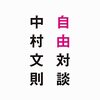 自由対談

中村文則